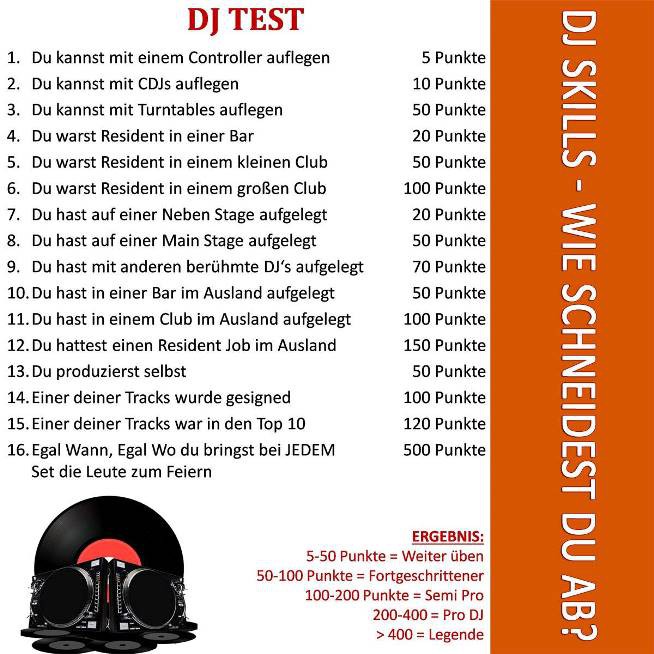 DJ TEST

1. Du kannst mit einem Controller auflegen 5 Punkte
2. Du kannst mit CDJs auflegen 10 Punkte
3. Du kannst mit Turntables auflegen 50 Punkte
4. Du warst Resident in einer Bar 20 Punkte
5. Du warst Resident in einem kleinen Club 50 Punkte
6. Du warst Resident in einem großen Club 100 Punkte
7. Du hast auf einer Neben Stage aufgelegt 20 Punkte
8. Du hast auf einer Main Stage aufgelegt 50 Punkte
9. Du hast mit anderen berühmte DJ's aufgelegt 70 Punkte
10. Du hast in einer Bar im Ausland aufgelegt 50 Punkte
11. Du hast in einem Club im Ausland aufgelegt 100 Punkte
12. Du hattest einen Resident Job im Ausland 150 Punkte
13. Du produzierst selbst 50 Punkte
14. Einer deiner Tracks wurde gesigned 100 Punkte
15. Einer deiner Tracks war in den Top 10 120 Punkte
16. Egal Wann, Egal Wo du bringst bei JEDEM Set die Leute zum Feiern 500 Punkte

ERGEBNIS:
5-50 Punkte = Weiter üben
50-100 Punkte = Fortgeschrittener
100-200 Punkte = Semi Pro
200-400 = Pro DJ
> 400 = Legende

DJ SKILLS - WIE SCHNEIDEST DU AB?